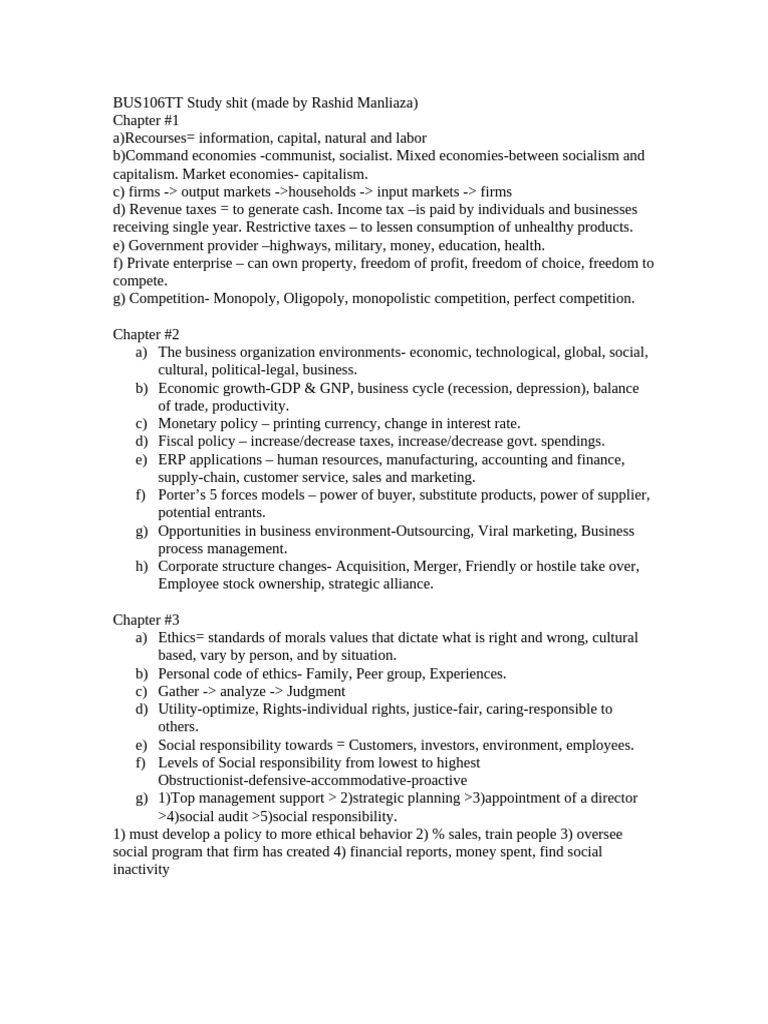 BUS106TT Study shit (made by Rashid Manliaza)
Chapter #1
a)Recourses= information, capital, natural and labor
b)Command economies -communist, socialist. Mixed economies-between socialism and capitalism. Market economies- capitalism.
c) firms -> output markets ->households -> input markets -> firms
d) Revenue taxes = to generate cash. Income tax –is paid by individuals and businesses receiving single year. Restrictive taxes – to lessen consumption of unhealthy products.
e) Government provider –highways, military, money, education, health.
f) Private enterprise – can own property, freedom of profit, freedom of choice, freedom to compete.
g) Competition- Monopoly, Oligopoly, monopolistic competition, perfect competition.

Chapter #2
a) The business organization environments- economic, technological, global, social, cultural, political-legal, business.
b) Economic growth-GDP & GNP, business cycle (recession, depression), balance of trade, productivity.
c) Monetary policy – printing currency, change in interest rate.
d) Fiscal policy – increase/decrease taxes, increase/decrease govt. spendings.
e) ERP applications – human resources, manufacturing, accounting and finance, supply-chain, customer service, sales and marketing.
f) Porter's 5 forces models – power of buyer, substitute products, power of supplier, potential entrants.
g) Opportunities in business environment-Outsourcing, Viral marketing, Business process management.
h) Corporate structure changes- Acquisition, Merger, Friendly or hostile take over, Employee stock ownership, strategic alliance.

Chapter #3
a) Ethics= standards of morals values that dictate what is right and wrong, cultural based, vary by person, and by situation.
b) Personal code of ethics- Family, Peer group, Experiences.
c) Gather -> analyze -> Judgment
d) Utility-optimize, Rights-individual rights, justice-fair, caring-responsible to others.
e) Social responsibility towards = Customers, investors, environment, employees.
f) Levels of Social responsibility from lowest to highest Obstructionist-defensive-accommodative-proactive
g) 1)Top management support > 2)strategic planning >3)appointment of a director >4)social audit >5)social responsibility.
1) must develop a policy to more ethical behavior 2) % sales, train people 3) oversee social program that firm has created 4) financial reports, money spent, find social inactivity